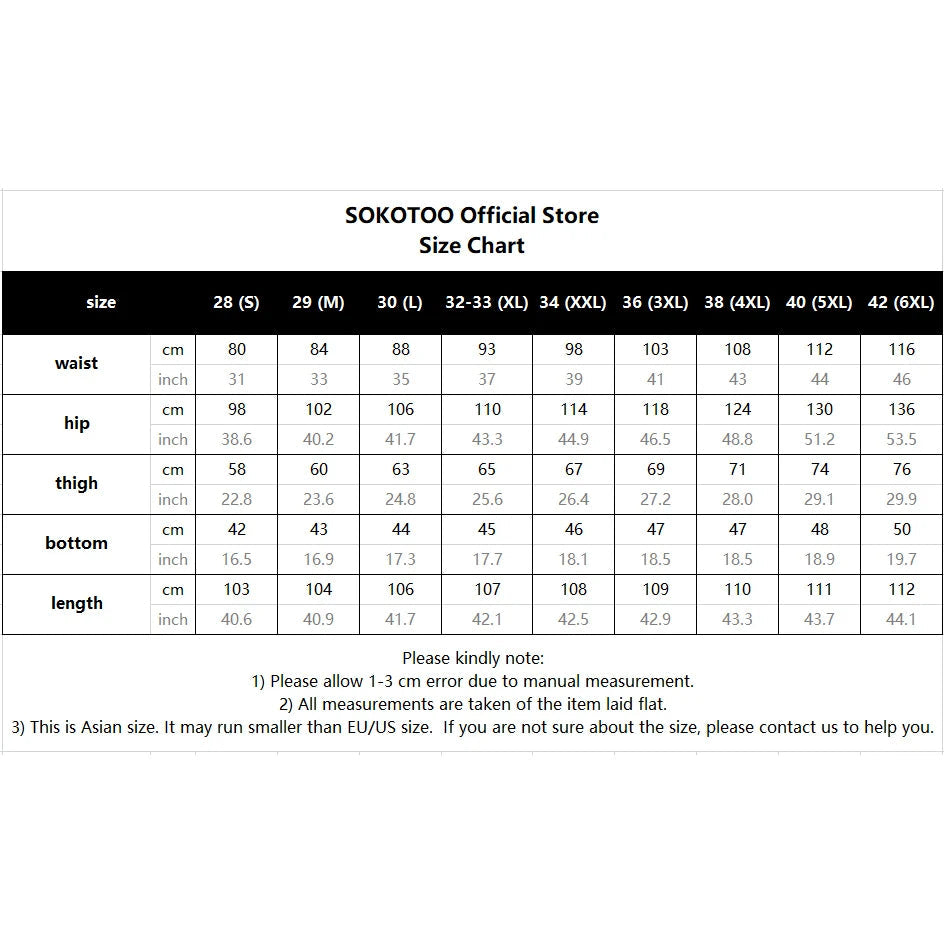 SOKOTOO Official Store
Size Chart

| size | | 28 (S) | 29 (M) | 30 (L) | 32-33 (XL) | 34 (XXL) | 36 (3XL) | 38 (4XL) | 40 (5XL) | 42 (6XL) |
|---|---|---|---|---|---|---|---|---|---|---|
| waist | cm | 80 | 84 | 88 | 93 | 98 | 103 | 108 | 112 | 116 |
| | inch | 31 | 33 | 35 | 37 | 39 | 41 | 43 | 44 | 46 |
| hip | cm | 98 | 102 | 106 | 110 | 114 | 118 | 124 | 130 | 136 |
| | inch | 38.6 | 40.2 | 41.7 | 43.3 | 44.9 | 46.5 | 48.8 | 51.2 | 53.5 |
| thigh | cm | 58 | 60 | 63 | 65 | 67 | 69 | 71 | 74 | 76 |
| | inch | 22.8 | 23.6 | 24.8 | 25.6 | 26.4 | 27.2 | 28.0 | 29.1 | 29.9 |
| bottom | cm | 42 | 43 | 44 | 45 | 46 | 47 | 47 | 48 | 50 |
| | inch | 16.5 | 16.9 | 17.3 | 17.7 | 18.1 | 18.5 | 18.5 | 18.9 | 19.7 |
| length | cm | 103 | 104 | 106 | 107 | 108 | 109 | 110 | 111 | 112 |
| | inch | 40.6 | 40.9 | 41.7 | 42.1 | 42.5 | 42.9 | 43.3 | 43.7 | 44.1 |

Please kindly note:
1) Please allow 1-3 cm error due to manual measurement.
2) All measurements are taken of the item laid flat.
3) This is Asian size. It may run smaller than EU/US size. If you are not sure about the size, please contact us to help you.